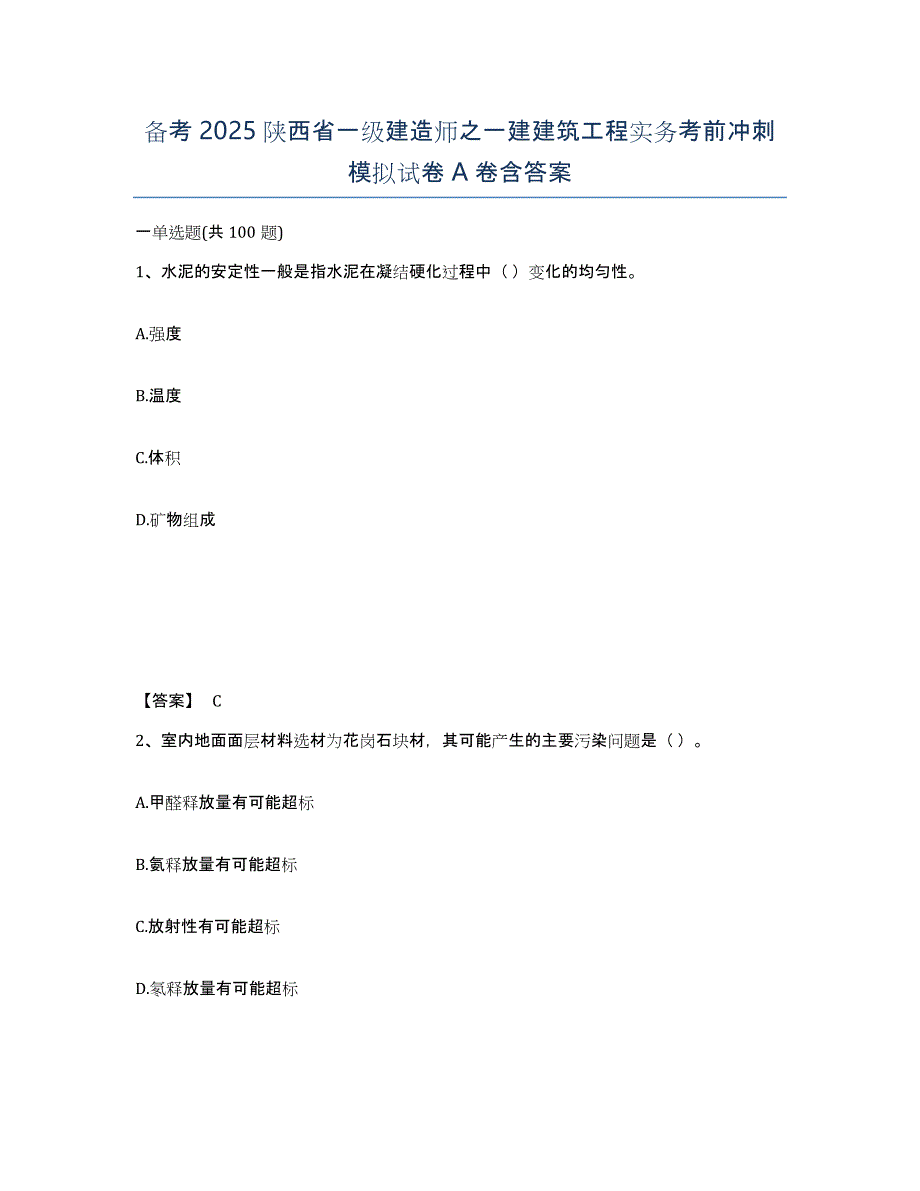 备考 2025 陕西省一级建造师之一建建筑工程实务考前冲刺模拟试卷 A 卷含答案

一单选题(共 100 题)

1、水泥的安定性一般是指水泥在凝结硬化过程中（ ）变化的均匀性。

A.强度

B.温度

C.体积

D.矿物组成

【答案】 C

2、室内地面面层材料选材为花岗石块材，其可能产生的主要污染问题是（ ）。

A.甲醛释放量有可能超标

B.氨释放量有可能超标

C.放射性有可能超标

D.氡释放量有可能超标